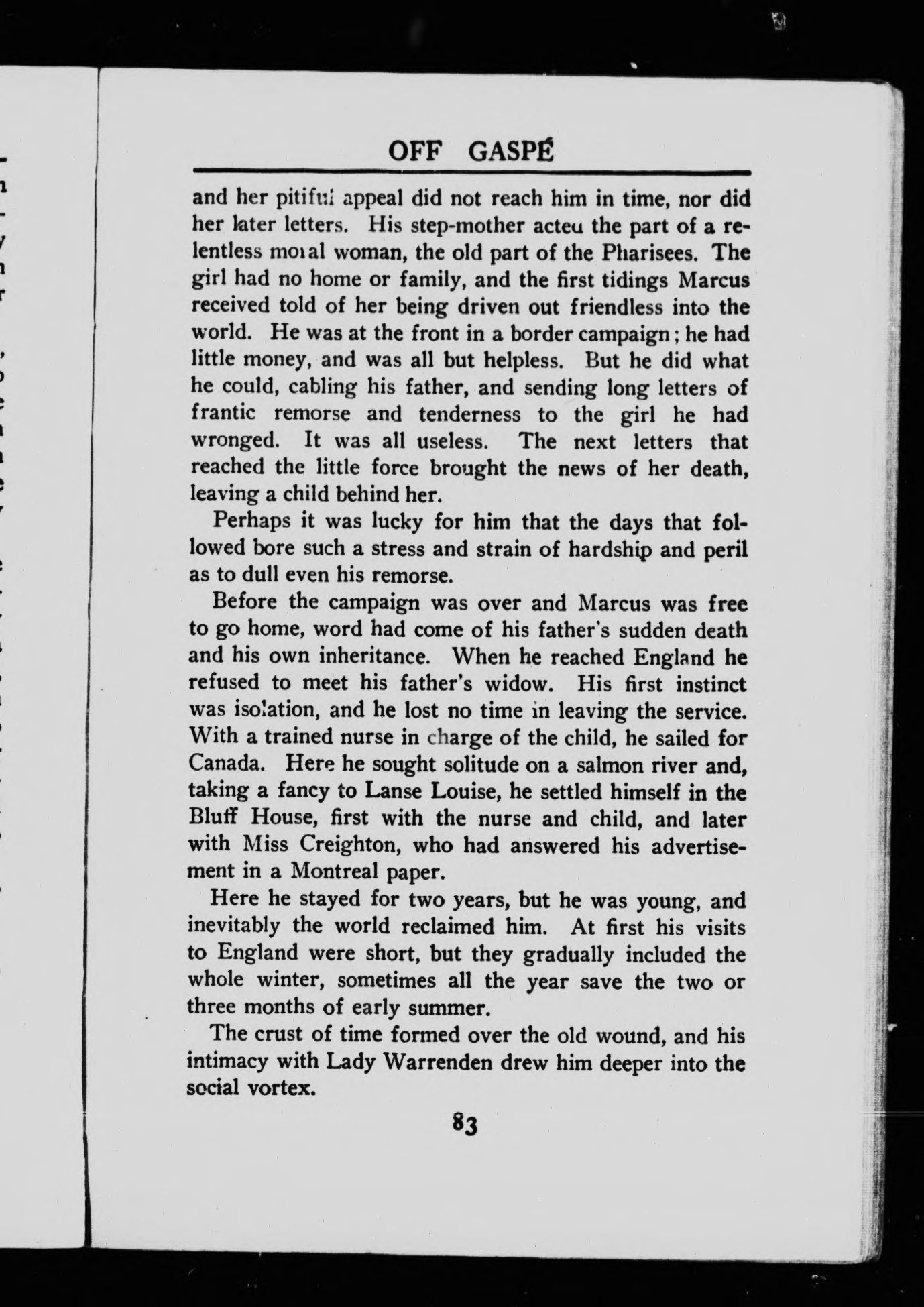 OFF GASPÉ

and her pitiful appeal did not reach him in time, nor did her later letters. His step-mother acted the part of a relentless moral woman, the old part of the Pharisees. The girl had no home or family, and the first tidings Marcus received told of her being driven out friendless into the world. He was at the front in a border campaign; he had little money, and was all but helpless. But he did what he could, cabling his father, and sending long letters of frantic remorse and tenderness to the girl he had wronged. It was all useless. The next letters that reached the little force brought the news of her death, leaving a child behind her.

Perhaps it was lucky for him that the days that followed bore such a stress and strain of hardship and peril as to dull even his remorse.

Before the campaign was over and Marcus was free to go home, word had come of his father's sudden death and his own inheritance. When he reached England he refused to meet his father's widow. His first instinct was isolation, and he lost no time in leaving the service. With a trained nurse in charge of the child, he sailed for Canada. Here he sought solitude on a salmon river and, taking a fancy to Lanse Louise, he settled himself in the Bluff House, first with the nurse and child, and later with Miss Creighton, who had answered his advertisement in a Montreal paper.

Here he stayed for two years, but he was young, and inevitably the world reclaimed him. At first his visits to England were short, but they gradually included the whole winter, sometimes all the year save the two or three months of early summer.

The crust of time formed over the old wound, and his intimacy with Lady Warrenden drew him deeper into the social vortex.

83